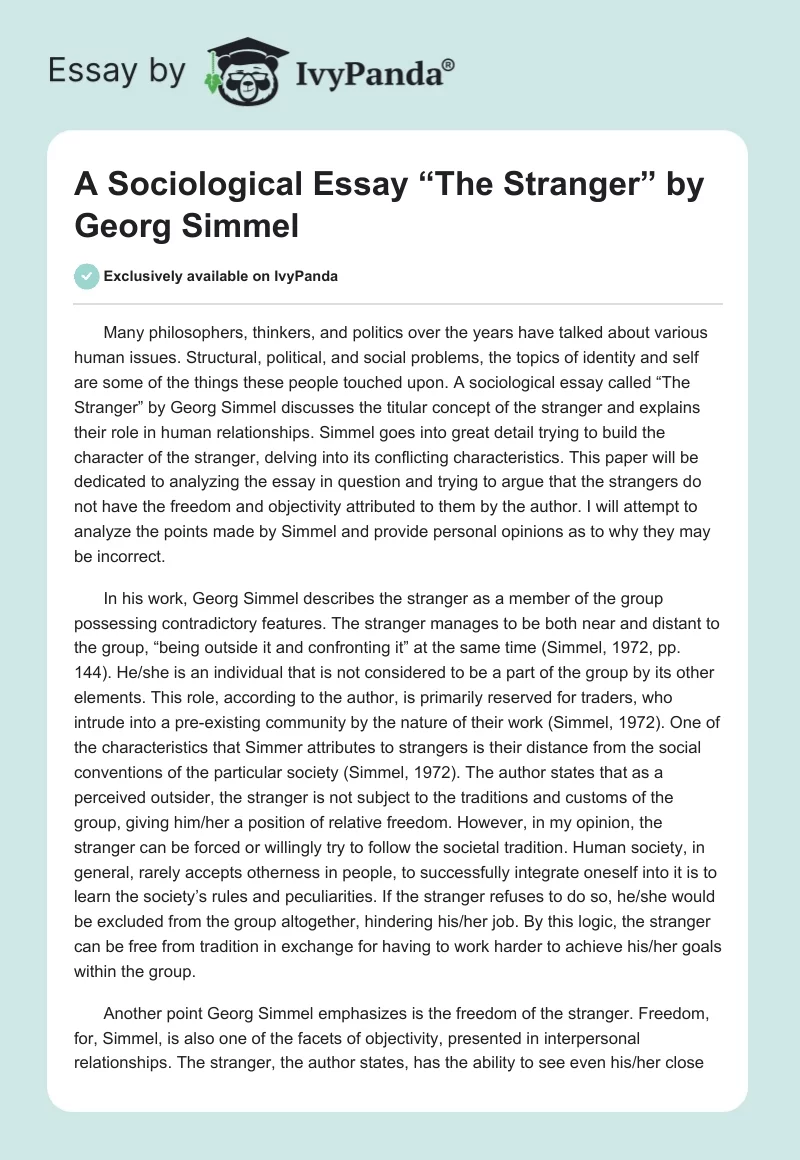 Essay by IvyPanda®

A Sociological Essay “The Stranger” by Georg Simmel

Exclusively available on IvyPanda

Many philosophers, thinkers, and politics over the years have talked about various human issues. Structural, political, and social problems, the topics of identity and self are some of the things these people touched upon. A sociological essay called “The Stranger” by Georg Simmel discusses the titular concept of the stranger and explains their role in human relationships. Simmel goes into great detail trying to build the character of the stranger, delving into its conflicting characteristics. This paper will be dedicated to analyzing the essay in question and trying to argue that the strangers do not have the freedom and objectivity attributed to them by the author. I will attempt to analyze the points made by Simmel and provide personal opinions as to why they may be incorrect.

In his work, Georg Simmel describes the stranger as a member of the group possessing contradictory features. The stranger manages to be both near and distant to the group, “being outside it and confronting it” at the same time (Simmel, 1972, pp. 144). He/she is an individual that is not considered to be a part of the group by its other elements. This role, according to the author, is primarily reserved for traders, who intrude into a pre-existing community by the nature of their work (Simmel, 1972). One of the characteristics that Simmer attributes to strangers is their distance from the social conventions of the particular society (Simmel, 1972). The author states that as a perceived outsider, the stranger is not subject to the traditions and customs of the group, giving him/her a position of relative freedom. However, in my opinion, the stranger can be forced or willingly try to follow the societal tradition. Human society, in general, rarely accepts otherness in people, to successfully integrate oneself into it is to learn the society’s rules and peculiarities. If the stranger refuses to do so, he/she would be excluded from the group altogether, hindering his/her job. By this logic, the stranger can be free from tradition in exchange for having to work harder to achieve his/her goals within the group.

Another point Georg Simmel emphasizes is the freedom of the stranger. Freedom, for, Simmel, is also one of the facets of objectivity, presented in interpersonal relationships. The stranger, the author states, has the ability to see even his/her close